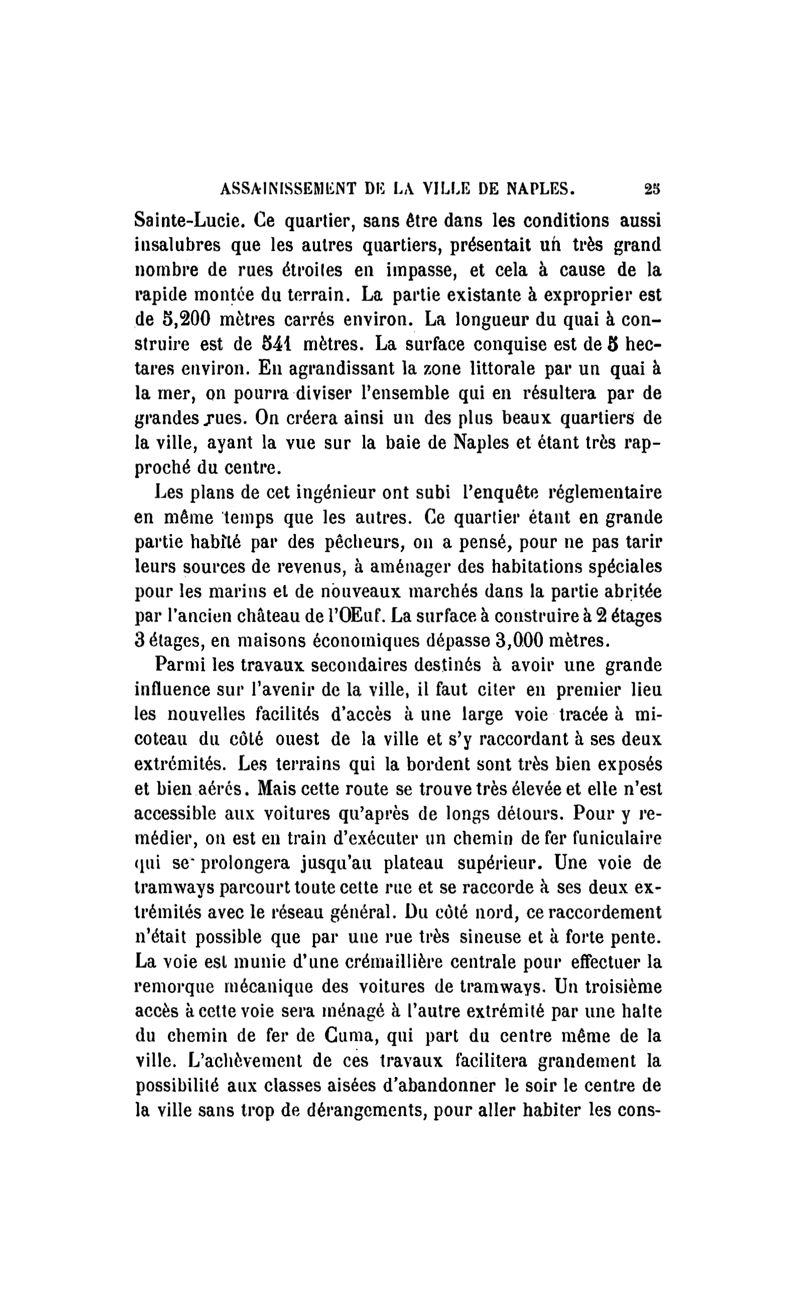 ASSAINISSEMENT DE LA VILLE DE NAPLES. 25

Sainte-Lucie. Ce quartier, sans être dans les conditions aussi insalubres que les autres quartiers, présentait un très grand nombre de rues étroites en impasse, et cela à cause de la rapide montée du terrain. La partie existante à exproprier est de 5,200 mètres carrés environ. La longueur du quai à construire est de 541 mètres. La surface conquise est de 5 hectares environ. En agrandissant la zone littorale par un quai à la mer, on pourra diviser l'ensemble qui en résultera par de grandes rues. On créera ainsi un des plus beaux quartiers de la ville, ayant la vue sur la baie de Naples et étant très rapproché du centre.

Les plans de cet ingénieur ont subi l'enquête réglementaire en même temps que les autres. Ce quartier étant en grande partie habité par des pêcheurs, on a pensé, pour ne pas tarir leurs sources de revenus, à aménager des habitations spéciales pour les marins et de nouveaux marchés dans la partie abritée par l'ancien château de l'OEuf. La surface à construire à 2 étages 3 étages, en maisons économiques dépasse 3,000 mètres.

Parmi les travaux secondaires destinés à avoir une grande influence sur l'avenir de la ville, il faut citer en premier lieu les nouvelles facilités d'accès à une large voie tracée à mi-coteau du côté ouest de la ville et s'y raccordant à ses deux extrémités. Les terrains qui la bordent sont très bien exposés et bien aérés. Mais cette route se trouve très élevée et elle n'est accessible aux voitures qu'après de longs détours. Pour y remédier, on est en train d'exécuter un chemin de fer funiculaire qui se prolongera jusqu'au plateau supérieur. Une voie de tramways parcourt toute cette rue et se raccorde à ses deux extrémités avec le réseau général. Du côté nord, ce raccordement n'était possible que par une rue très sineuse et à forte pente. La voie est munie d'une crémaillière centrale pour effectuer la remorque mécanique des voitures de tramways. Un troisième accès à cette voie sera ménagé à l'autre extrémité par une halte du chemin de fer de Cuma, qui part du centre même de la ville. L'achèvement de ces travaux facilitera grandement la possibilité aux classes aisées d'abandonner le soir le centre de la ville sans trop de dérangements, pour aller habiter les cons-